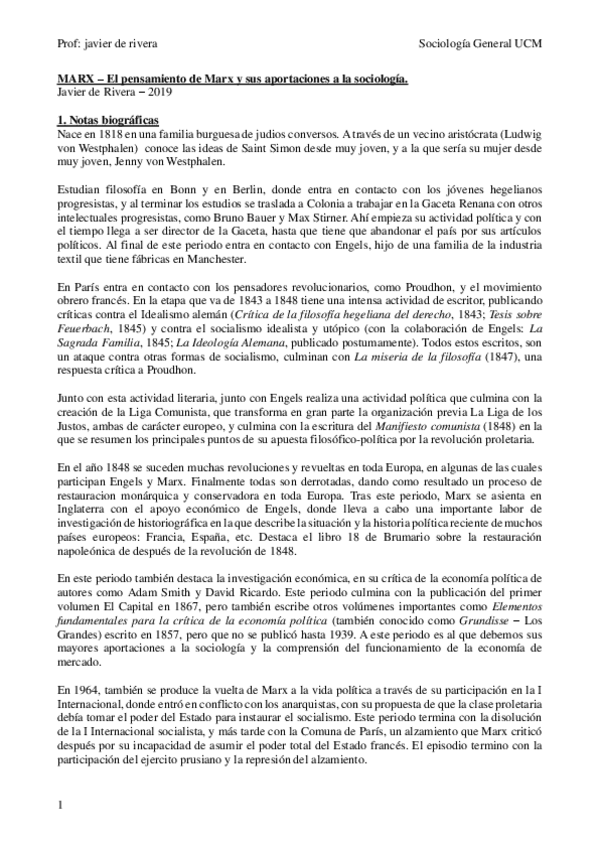 Prof: javier de rivera

Sociología General UCM

MARX – El pensamiento de Marx y sus aportaciones a la sociología.
Javier de Rivera – 2019

1. Notas biográficas
Nace en 1818 en una familia burguesa de judios conversos. A través de un vecino aristócrata (Ludwig von Westphalen) conoce las ideas de Saint Simon desde muy joven, y a la que sería su mujer desde muy joven, Jenny von Westphalen.

Estudian filosofía en Bonn y en Berlin, donde entra en contacto con los jóvenes hegelianos progresistas, y al terminar los estudios se traslada a Colonia a trabajar en la Gaceta Renana con otros intelectuales progresistas, como Bruno Bauer y Max Stirner. Ahí empieza su actividad política y con el tiempo llega a ser director de la Gaceta, hasta que tiene que abandonar el país por sus artículos políticos. Al final de este periodo entra en contacto con Engels, hijo de una familia de la industria textil que tiene fábricas en Manchester.

En París entra en contacto con los pensadores revolucionarios, como Proudhon, y el movimiento obrero francés. En la etapa que va de 1843 a 1848 tiene una intensa actividad de escritor, publicando críticas contra el Idealismo alemán (Crítica de la filosofía hegeliana del derecho, 1843; Tesis sobre Feuerbach, 1845) y contra el socialismo idealista y utópico (con la colaboración de Engels: La Sagrada Familia, 1845; La Ideología Alemana, publicado postumamente). Todos estos escritos, son un ataque contra otras formas de socialismo, culminan con La miseria de la filosofía (1847), una respuesta crítica a Proudhon.

Junto con esta actividad literaria, junto con Engels realiza una actividad política que culmina con la creación de la Liga Comunista, que transforma en gran parte la organización previa La Liga de los Justos, ambas de carácter europeo, y culmina con la escritura del Manifiesto comunista (1848) en la que se resumen los principales puntos de su apuesta filosófico-política por la revolución proletaria.

En el año 1848 se suceden muchas revoluciones y revueltas en toda Europa, en algunas de las cuales participan Engels y Marx. Finalmente todas son derrotadas, dando como resultado un proceso de restauracion monárquica y conservadora en toda Europa. Tras este periodo, Marx se asienta en Inglaterra con el apoyo económico de Engels, donde lleva a cabo una importante labor de investigación de historiográfica en la que describe la situación y la historia política reciente de muchos países europeos: Francia, España, etc. Destaca el libro 18 de Brumario sobre la restauración napoleónica de después de la revolución de 1848.

En este periodo también destaca la investigación económica, en su crítica de la economía política de autores como Adam Smith y David Ricardo. Este periodo culmina con la publicación del primer volumen El Capital en 1867, pero también escribe otros volúmenes importantes como Elementos fundamentales para la crítica de la economía política (también conocido como Grundisse – Los Grandes) escrito en 1857, pero que no se publicó hasta 1939. A este periodo es al que debemos sus mayores aportaciones a la sociología y la comprensión del funcionamiento de la economía de mercado.

En 1964, también se produce la vuelta de Marx a la vida política a través de su participación en la I Internacional, donde entró en conflicto con los anarquistas, con su propuesta de que la clase proletaria debía tomar el poder del Estado para instaurar el socialismo. Este periodo termina con la disolución de la I Internacional socialista, y más tarde con la Comuna de París, un alzamiento que Marx criticó después por su incapacidad de asumir el poder total del Estado francés. El episodio termino con la participación del ejercito prusiano y la represión del alzamiento.

1